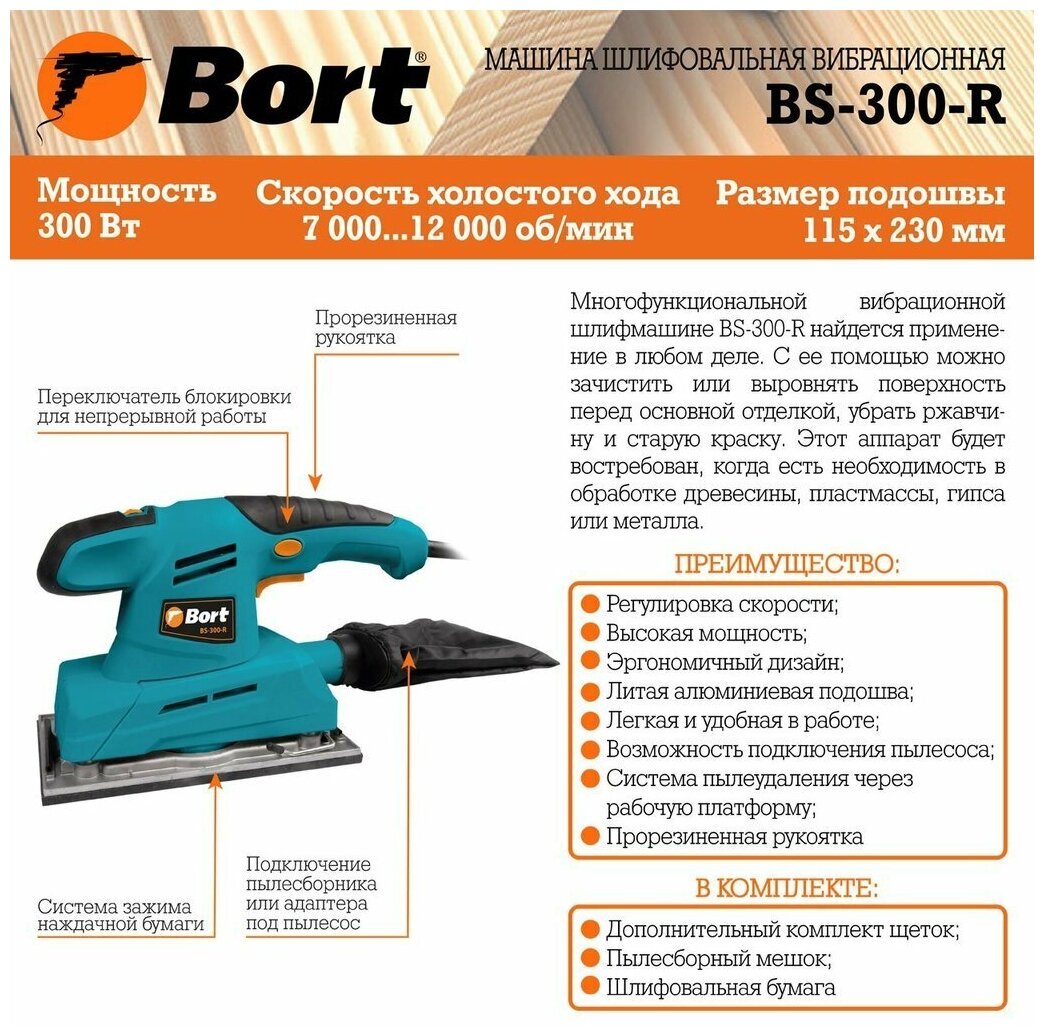 Bort®

МАШИНА ШЛИФОВАЛЬНАЯ ВИБРАЦИОННАЯ
BS-300-R

Мощность
300 Вт

Скорость холостого хода
7 000...12 000 об/мин

Размер подошвы
115 x 230 мм

Прорезиненная рукоятка

Переключатель блокировки для непрерывной работы

Bort
BS-300-R

Система зажима наждачной бумаги

Подключение пылесборника или адаптера под пылесос

Многофункциональной вибрационной шлифмашине BS-300-R найдется применение в любом деле. С ее помощью можно зачистить или выровнять поверхность перед основной отделкой, убрать ржавчину и старую краску. Этот аппарат будет востребован, когда есть необходимость в обработке древесины, пластмассы, гипса или металла.

ПРЕИМУЩЕСТВО:

Регулировка скорости;
Высокая мощность;
Эргономичный дизайн;
Литая алюминиевая подошва;
Легкая и удобная в работе;
Возможность подключения пылесоса;
Система пылеудаления через рабочую платформу;
Прорезиненная рукоятка

В КОМПЛЕКТЕ:

Дополнительный комплект щеток;
Пылесборный мешок;
Шлифовальная бумага